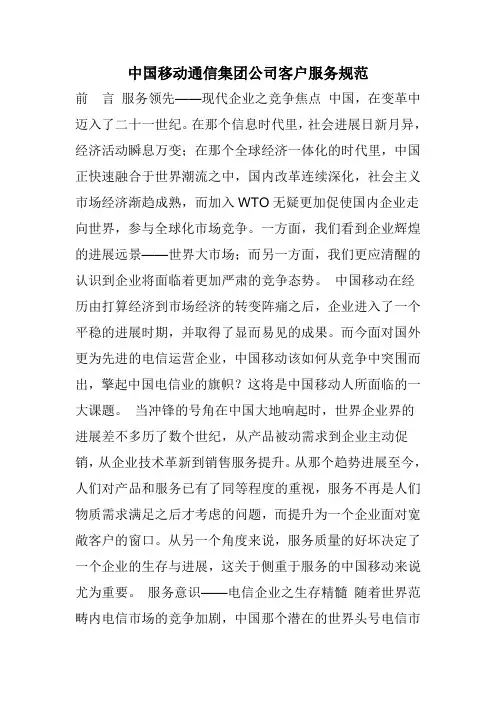 中国移动通信集团公司客户服务规范

前　言 服务领先——现代企业之竞争焦点 中国，在变革中迈入了二十一世纪。在那个信息时代里，社会进展日新月异，经济活动瞬息万变；在那个全球经济一体化的时代里，中国正快速融合于世界潮流之中，国内改革连续深化，社会主义市场经济渐趋成熟，而加入 WTO 无疑更加促使国内企业走向世界，参与全球化市场竞争。一方面，我们看到企业辉煌的进展远景——世界大市场；而另一方面，我们更应清醒的认识到企业将面临着更加严肃的竞争态势。 中国移动在经历由打算经济到市场经济的转变阵痛之后，企业进入了一个平稳的进展时期，并取得了显而易见的成果。而今面对国外更为先进的电信运营企业，中国移动该如何从竞争中突围而出，擎起中国电信业的旗帜？这将是中国移动人所面临的一大课题。 当冲锋的号角在中国大地响起时，世界企业界的进展差不多历了数个世纪，从产品被动需求到企业主动促销，从企业技术革新到销售服务提升。从那个趋势进展至今，人们对产品和服务已有了同等程度的重视，服务不再是人们物质需求满足之后才考虑的问题，而提升为一个企业面对宽敞客户的窗口。从另一个角度来说，服务质量的好坏决定了一个企业的生存与进展，这关于侧重于服务的中国移动来说尤为重要。 服务意识——电信企业之生存精髓 随着世界范畴内电信市场的竞争加剧，中国那个潜在的世界头号电信市